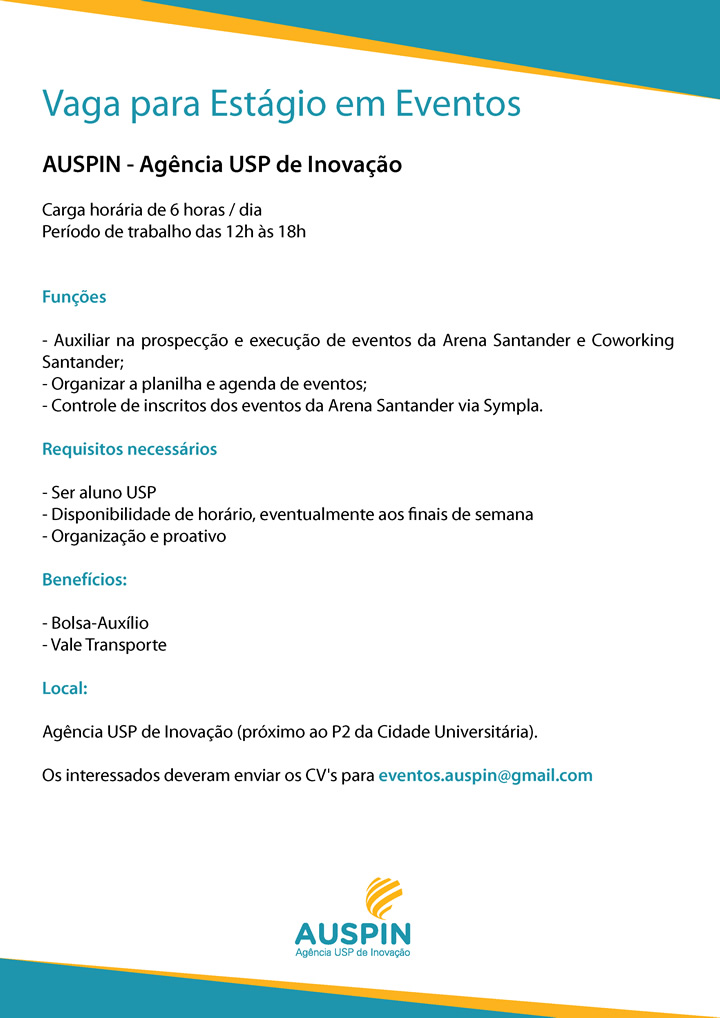 Vaga para Estágio em Eventos

AUSPIN - Agência USP de Inovação

Carga horária de 6 horas / dia
Período de trabalho das 12h às 18h

Funções

- Auxiliar na prospecção e execução de eventos da Arena Santander e Coworking Santander;
- Organizar a planilha e agenda de eventos;
- Controle de inscritos dos eventos da Arena Santander via Sympla.

Requisitos necessários

- Ser aluno USP
- Disponibilidade de horário, eventualmente aos finais de semana
- Organização e proativo

Benefícios:

- Bolsa-Auxílio
- Vale Transporte

Local:

Agência USP de Inovação (próximo ao P2 da Cidade Universitária).

Os interessados deveram enviar os CV's para eventos.auspin@gmail.com

AUSPIN
Agência USP de Inovação